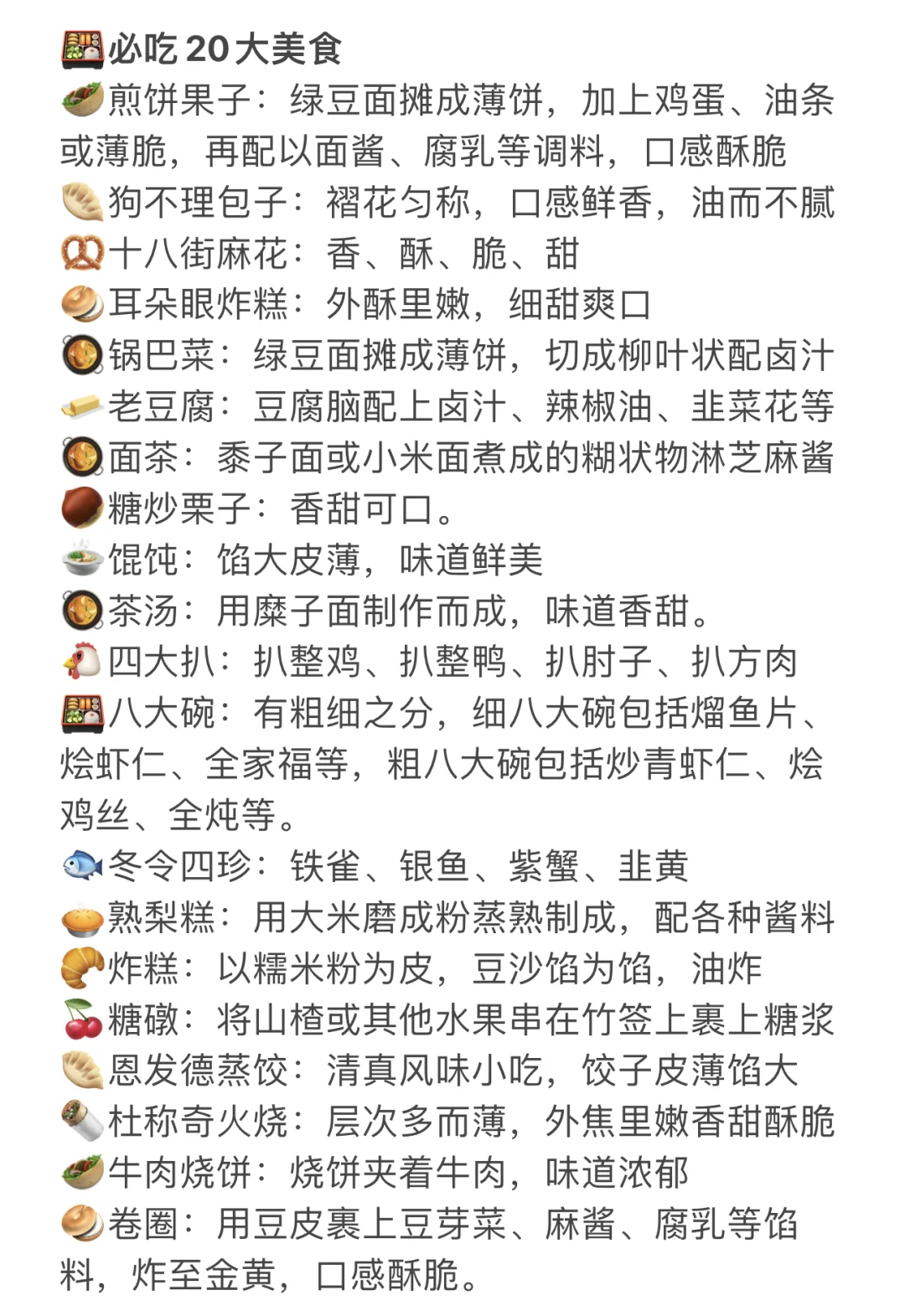 必吃 20 大美食

煎饼果子：绿豆面摊成薄饼，加上鸡蛋、油条或薄脆，再配以面酱、腐乳等调料，口感酥脆

狗不理包子：褶花匀称，口感鲜香，油而不腻

十八街麻花：香、酥、脆、甜

耳朵眼炸糕：外酥里嫩，细甜爽口

锅巴菜：绿豆面摊成薄饼，切成柳叶状配卤汁

老豆腐：豆腐脑配上卤汁、辣椒油、韭菜花等

面茶：黍子面或小米面煮成的糊状物淋芝麻酱

糖炒栗子：香甜可口。

馄饨：馅大皮薄，味道鲜美

茶汤：用糜子面制作而成，味道香甜。

四大扒：扒整鸡、扒整鸭、扒肘子、扒方肉

八大碗：有粗细之分，细八大碗包括熘鱼片、烩虾仁、全家福等，粗八大碗包括炒青虾仁、烩鸡丝、全炖等。

冬令四珍：铁雀、银鱼、紫蟹、韭黄

熟梨糕：用大米磨成粉蒸熟制成，配各种酱料

炸糕：以糯米粉为皮，豆沙馅为馅，油炸

糖礅：将山楂或其他水果串在竹签上裹上糖浆

恩发德蒸饺：清真风味小吃，饺子皮薄馅大

杜称奇火烧：层次多而薄，外焦里嫩香甜酥脆

牛肉烧饼：烧饼夹着牛肉，味道浓郁

卷圈：用豆皮裹上豆芽菜、麻酱、腐乳等馅料，炸至金黄，口感酥脆。